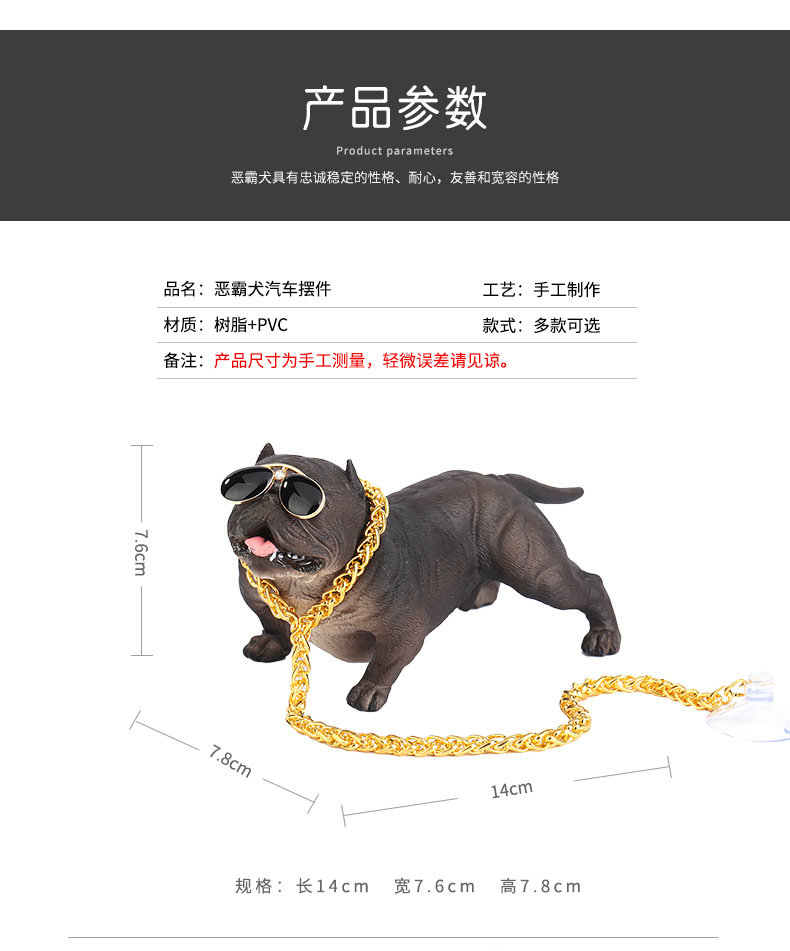 产品参数

Product parameters

恶霸犬具有忠诚稳定的性格、耐心，友善和宽容的性格

品名：恶霸犬汽车摆件 工艺：手工制作

材质：树脂+PVC 款式：多款可选

备注：产品尺寸为手工测量，轻微误差请见谅。

7.6cm

7.8cm

14cm

规格：长14cm 宽7.6cm 高7.8cm